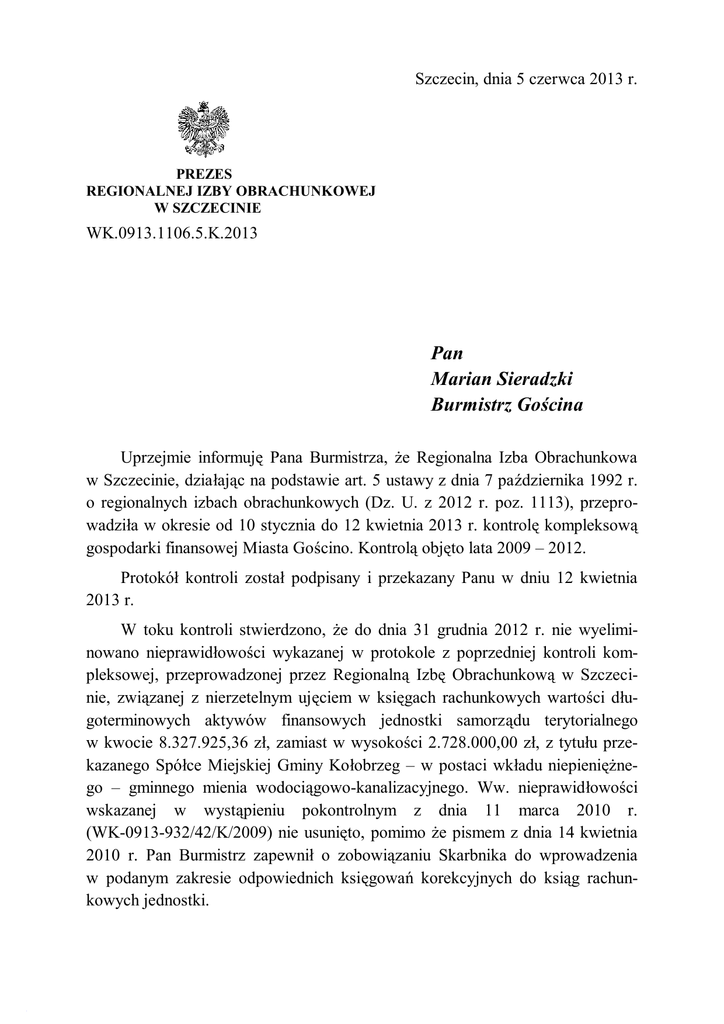 Szczecin, dnia 5 czerwca 2013 r.

PREZES
REGIONALNEJ IZBY OBRACHUNKOWEJ
W SZCZECINIE

WK.0913.1106.5.K.2013

Pan
Marian Sieradzki
Burmistrz Gościna

Uprzejmie informuję Pana Burmistrza, że Regionalna Izba Obrachunkowa w Szczecinie, działając na podstawie art. 5 ustawy z dnia 7 października 1992 r. o regionalnych izbach obrachunkowych (Dz. U. z 2012 r. poz. 1113), przeprowadziła w okresie od 10 stycznia do 12 kwietnia 2013 r. kontrolę kompleksową gospodarki finansowej Miasta Gościno. Kontrolą objęto lata 2009 – 2012.

Protokół kontroli został podpisany i przekazany Panu w dniu 12 kwietnia 2013 r.

W toku kontroli stwierdzono, że do dnia 31 grudnia 2012 r. nie wyeliminowano nieprawidłowości wykazanej w protokole z poprzedniej kontroli kompleksowej, przeprowadzonej przez Regionalną Izbę Obrachunkową w Szczecinie, związanej z nierzetelnym ujęciem w księgach rachunkowych wartości długoterminowych aktywów finansowych jednostki samorządu terytorialnego w kwocie 8.327.925,36 zł, zamiast w wysokości 2.728.000,00 zł, z tytułu przekazanego Spółce Miejskiej Gminy Kołobrzeg – w postaci wkładu niepieniężnego – gminnego mienia wodociągowo-kanalizacyjnego. Ww. nieprawidłowości wskazanej w wystąpieniu pokontrolnym z dnia 11 marca 2010 r. (WK-0913-932/42/K/2009) nie usunięto, pomimo że pismem z dnia 14 kwietnia 2010 r. Pan Burmistrz zapewnił o zobowiązaniu Skarbnika do wprowadzenia w podanym zakresie odpowiednich księgowań korekcyjnych do ksiąg rachunkowych jednostki.